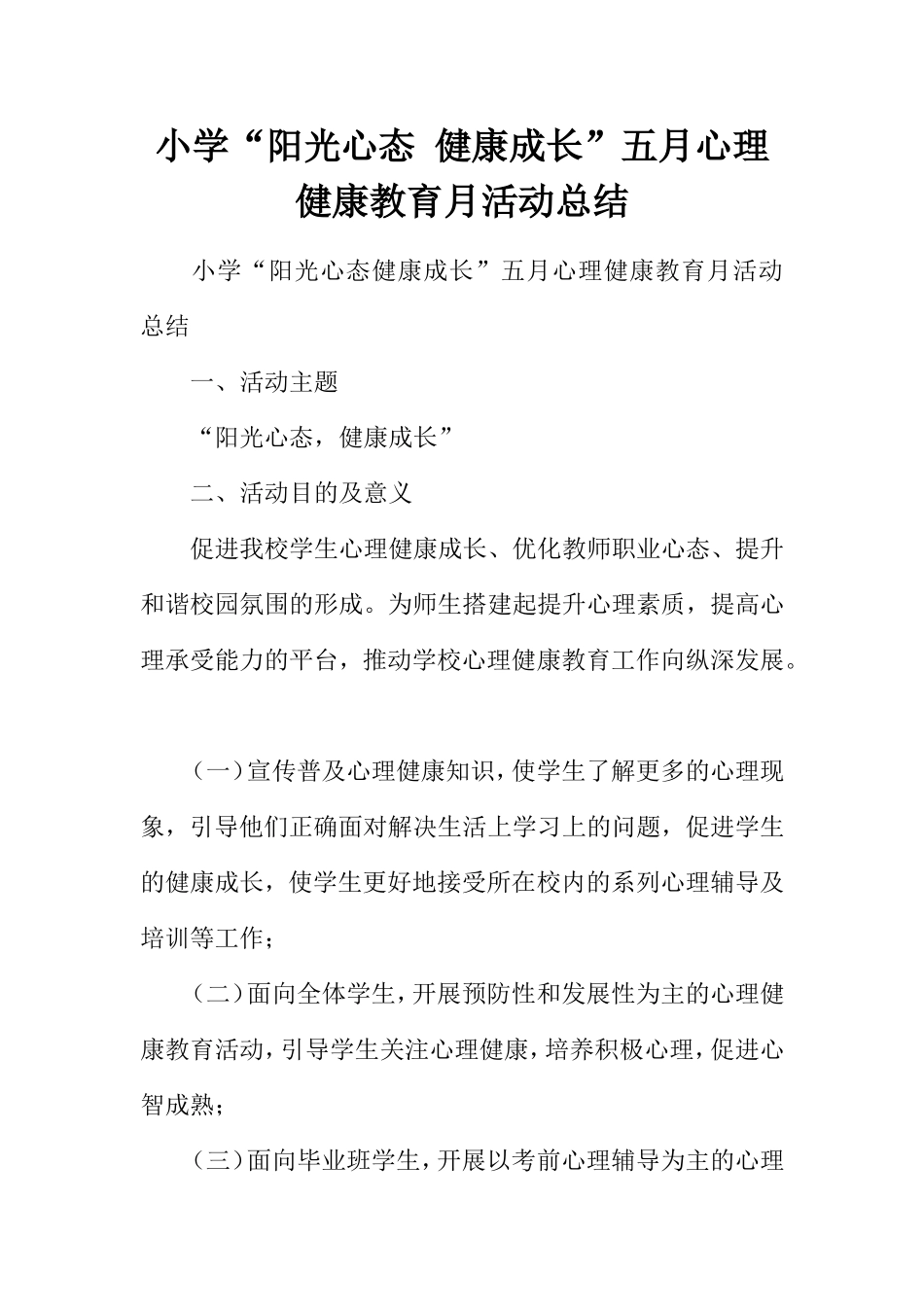 小学“阳光心态 健康成长”五月心理健康教育月活动总结

小学“阳光心态健康成长”五月心理健康教育月活动总结

一、活动主题

“阳光心态，健康成长”

二、活动目的及意义

促进我校学生心理健康成长、优化教师职业心态、提升和谐校园氛围的形成。为师生搭建起提升心理素质，提高心理承受能力的平台，推动学校心理健康教育工作向纵深发展。

（一）宣传普及心理健康知识，使学生了解更多的心理现象，引导他们正确面对解决生活上学习上的问题，促进学生的健康成长，使学生更好地接受所在校内的系列心理辅导及培训等工作；

（二）面向全体学生，开展预防性和发展性为主的心理健康教育活动，引导学生关注心理健康，培养积极心理，促进心智成熟；

（三）面向毕业班学生，开展以考前心理辅导为主的心理